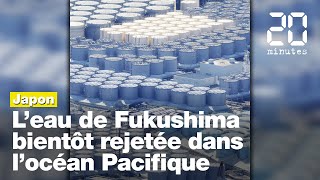 20
minutes

Japon

L'eau de Fukushima bientôt rejetée dans l'océan Pacifique